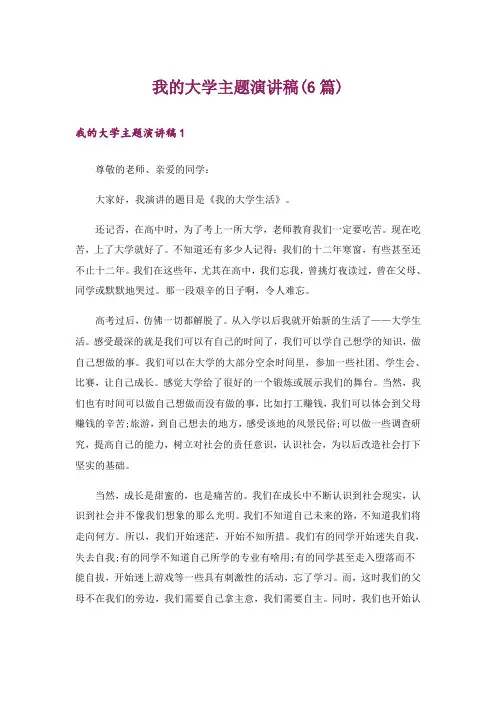 我的大学主题演讲稿(6篇)

我的大学主题演讲稿1

尊敬的老师、亲爱的同学：

大家好，我演讲的题目是《我的大学生活》。

还记否，在高中时，为了考上一所大学，老师教育我们一定要吃苦。现在吃苦，上了大学就好了。不知道还有多少人记得：我们的十二年寒窗，有些甚至还不止十二年。我们在这些年，尤其在高中，我们忘我，曾挑灯夜读过，曾在父母、同学或默默地哭过。那一段艰辛的日子啊，令人难忘。

高考过后，仿佛一切都解脱了。从入学以后我就开始新的生活了——大学生活。感受最深的就是我们可以有自己的时间了，我们可以学自己想学的知识，做自己想做的事。我们可以在大学的大部分空余时间里，参加一些社团、学生会、比赛，让自己成长。感觉大学给了很好的一个锻炼或展示我们的舞台。当然，我们也有时间可以做自己想做而没有做的事，比如打工赚钱，我们可以体会到父母赚钱的辛苦;旅游，到自己想去的地方，感受该地的风景民俗;可以做一些调查研究，提高自己的能力，树立对社会的责任意识，认识社会，为以后改造社会打下坚实的基础。

当然，成长是甜蜜的，也是痛苦的。我们在成长中不断认识到社会现实，认识到社会并不像我们想象的那么光明。我们不知道自己未来的路，不知道我们将走向何方。所以，我们开始迷茫，开始不知所措。我们有的同学开始迷失自我，失去自我;有的同学不知道自己所学的专业有啥用;有的同学甚至走入堕落而不能自拔，开始迷上游戏等一些具有刺激性的活动，忘了学习。而，这时我们的父母不在我们的旁边，我们需要自己拿主意，我们需要自主。同时，我们也开始认